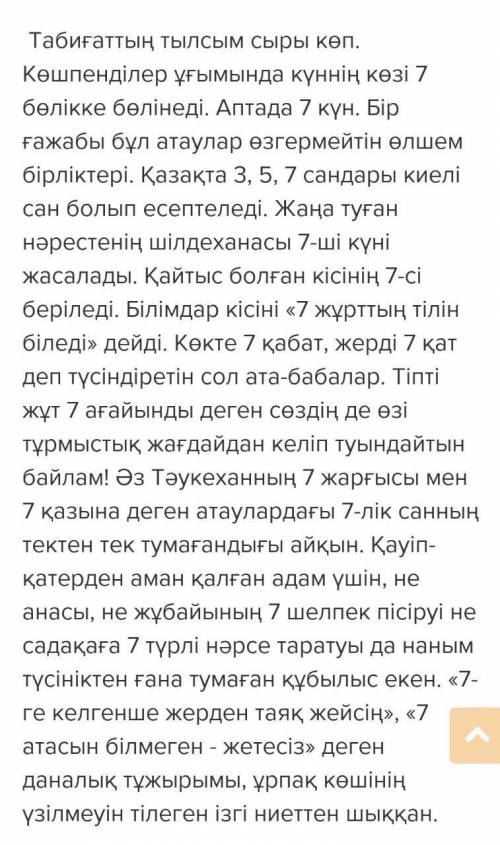 Табиғаттың тылсым сыры көп. Көшпенділер ұғымында күннің көзі 7 бөлікке бөлінеді. Аптада 7 күн. Бір ғажабы бұл атаулар өзгермейтін өлшем бірліктері. Қазақта 3, 5, 7 сандары киелі сан болып есептеледі. Жаңа туған нәрестенің шілдеханасы 7-ші күні жасалады. Қайтыс болған кісінің 7-сі беріледі. Білімдар кісіні «7 жұрттың тілін біледі» дейді. Көкте 7 қабат, жерді 7 қат деп түсіндіретін сол ата-бабалар. Тіпті жұт 7 ағайынды деген сөздің де өзі тұрмыстық жағдайдан келіп туындайтын байлам! Әз Тәукеханның 7 жарғысы мен 7 қазына деген атаулардағы 7-лік санның тектен тек тумағандығы айқын. Қауіп-қатерден аман қалған адам үшін, не анасы, не жұбайының 7 шелпек пісіруі не садақаға 7 түрлі нәрсе таратуы да наным түсініктен ғана тумаған құбылыс екен. «7-ге келгенше жерден таяқ жейсің», «7 атасын білмеген - жетесіз» деген даналық тұжырымы, ұрпақ көшінің үзілмеуін тілеген ізгі ниеттен шыққан.